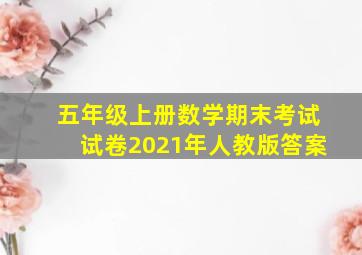 五年级上册数学期末考试试卷2021年人教版答案